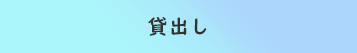 貸出し